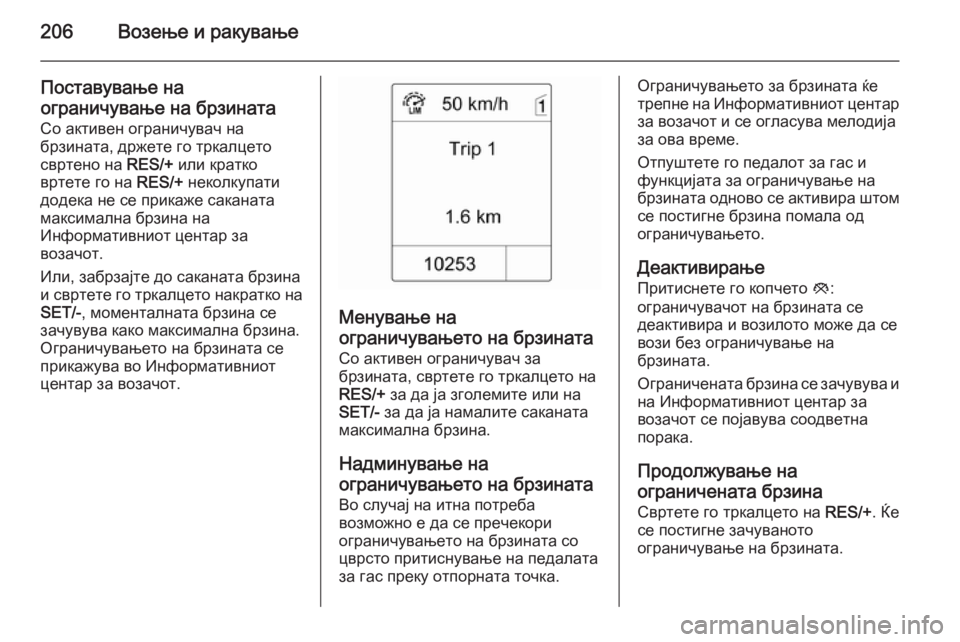 206 Возење и ракување

Поставување на ограничување на брзината
Со активен ограничувач на брзината, држете го тркалцето свртено на RES/+ или кратко вртете го на RES/+ неколкупати додека не се прикаже саканата максимална брзина на Информативниот центар за возачот.

Или, забрзајте до саканата брзина и свртете го тркалцето накратко на SET/-, моменталната брзина се зачувува како максимална брзина. Ограничувањето на брзината се прикажува во Информативниот центар за возачот.

LIM 50 km/h 1
Trip 1
1.6 km
10253

Менување на ограничувањето на брзината
Со активен ограничувач за брзината, свртете го тркалцето на RES/+ за да ја зголемите или на SET/- за да ја намалите саканата максимална брзина.

Надминување на ограничувањето на брзината
Во случај на итна потреба возможно е да се пречекори ограничувањето на брзината со цврсто притиснување на педалата за гас преку отпорната точка.

Ограничувањето за брзината ќе трепне на Информативниот центар за возачот и се огласува мелодија за ова време.

Отпуштете го педалот за гас и функцијата за ограничување на брзината одново се активира штом се постигне брзина помала од ограничувањето.

Деактивирање
Притиснете го копчето : ограничувачот на брзината се деактивира и возилото може да се вози без ограничување на брзината.

Ограничената брзина се зачувува и на Информативниот центар за возачот се појавува соодветна порака.

Продолжување на ограничената брзина
Свртете го тркалцето на RES/+. Ќе се постигне зачуваното ограничување на брзината.

carmanualsonline.info